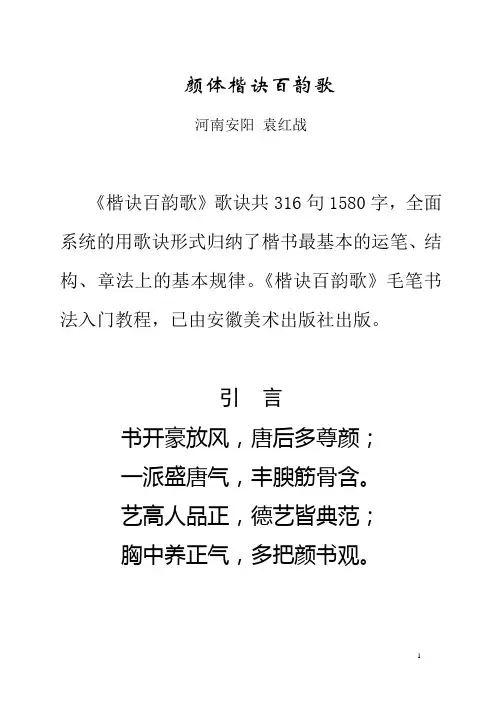 颜体楷诀百韵歌

河南安阳 袁红战

《楷诀百韵歌》歌诀共 316 句 1580 字，全面系统的用歌诀形式归纳了楷书最基本的运笔、结构、章法上的基本规律。《楷诀百韵歌》毛笔书法入门教程，已由安徽美术出版社出版。

引 言

书开豪放风，唐后多尊颜；
一派盛唐气，丰腴筋骨含。
艺高人品正，德艺皆典范；
胸中养正气，多把颜书观。

1